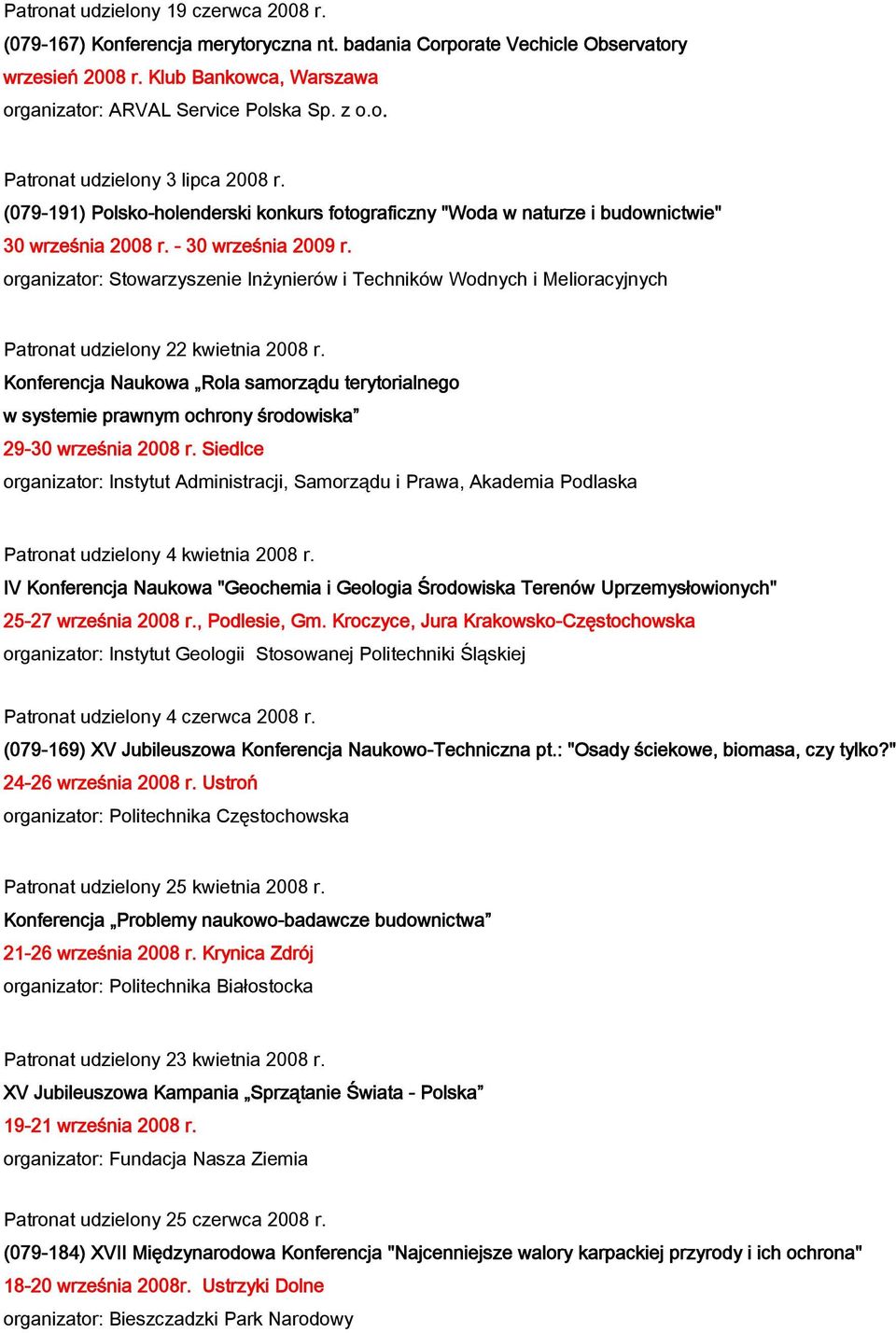 Patronat udzielony 19 czerwca 2008 r.
(079-167) Konferencja merytoryczna nt. badania Corporate Vechicle Observatory
wrzesień 2008 r. Klub Bankowca, Warszawa
organizator: ARVAL Service Polska Sp. z o.o.

Patronat udzielony 3 lipca 2008 r.
(079-191) Polsko-holenderski konkurs fotograficzny "Woda w naturze i budownictwie"
30 września 2008 r. - 30 września 2009 r.
organizator: Stowarzyszenie Inżynierów i Techników Wodnych i Melioracyjnych

Patronat udzielony 22 kwietnia 2008 r.
Konferencja Naukowa „Rola samorządu terytorialnego w systemie prawnym ochrony środowiska”
29-30 września 2008 r. Siedlce
organizator: Instytut Administracji, Samorządu i Prawa, Akademia Podlaska

Patronat udzielony 4 kwietnia 2008 r.
IV Konferencja Naukowa "Geochemia i Geologia Środowiska Terenów Uprzemysłowionych"
25-27 września 2008 r., Podlesie, Gm. Kroczyce, Jura Krakowsko-Częstochowska
organizator: Instytut Geologii Stosowanej Politechniki Śląskiej

Patronat udzielony 4 czerwca 2008 r.
(079-169) XV Jubileuszowa Konferencja Naukowo-Techniczna pt.: "Osady ściekowe, biomasa, czy tylko?"
24-26 września 2008 r. Ustroń
organizator: Politechnika Częstochowska

Patronat udzielony 25 kwietnia 2008 r.
Konferencja „Problemy naukowo-badawcze budownictwa”
21-26 września 2008 r. Krynica Zdrój
organizator: Politechnika Białostocka

Patronat udzielony 23 kwietnia 2008 r.
XV Jubileuszowa Kampania „Sprzątanie Świata - Polska”
19-21 września 2008 r.
organizator: Fundacja Nasza Ziemia

Patronat udzielony 25 czerwca 2008 r.
(079-184) XVII Międzynarodowa Konferencja "Najcenniejsze walory karpackiej przyrody i ich ochrona"
18-20 września 2008r. Ustrzyki Dolne
organizator: Bieszczadzki Park Narodowy